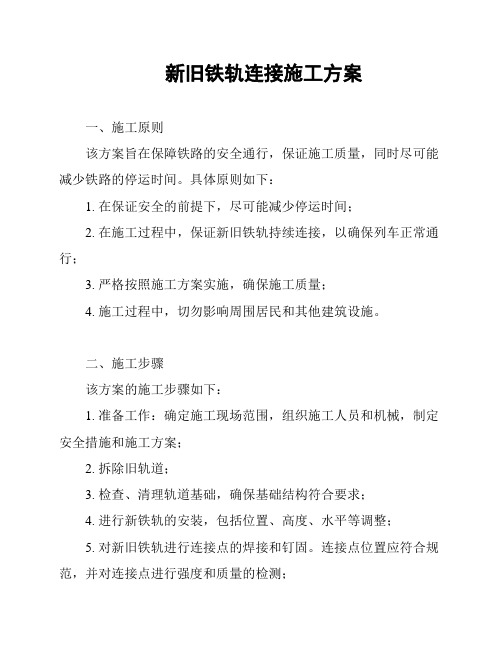 新旧铁轨连接施工方案

一、施工原则

该方案旨在保障铁路的安全通行，保证施工质量，同时尽可能减少铁路的停运时间。具体原则如下：

1. 在保证安全的前提下，尽可能减少停运时间；

2. 在施工过程中，保证新旧铁轨持续连接，以确保列车正常通行；

3. 严格按照施工方案实施，确保施工质量；

4. 施工过程中，切勿影响周围居民和其他建筑设施。

二、施工步骤

该方案的施工步骤如下：

1. 准备工作：确定施工现场范围，组织施工人员和机械，制定安全措施和施工方案；

2. 拆除旧轨道；

3. 检查、清理轨道基础，确保基础结构符合要求；

4. 进行新铁轨的安装，包括位置、高度、水平等调整；

5. 对新旧铁轨进行连接点的焊接和钉固。连接点位置应符合规范，并对连接点进行强度和质量的检测；